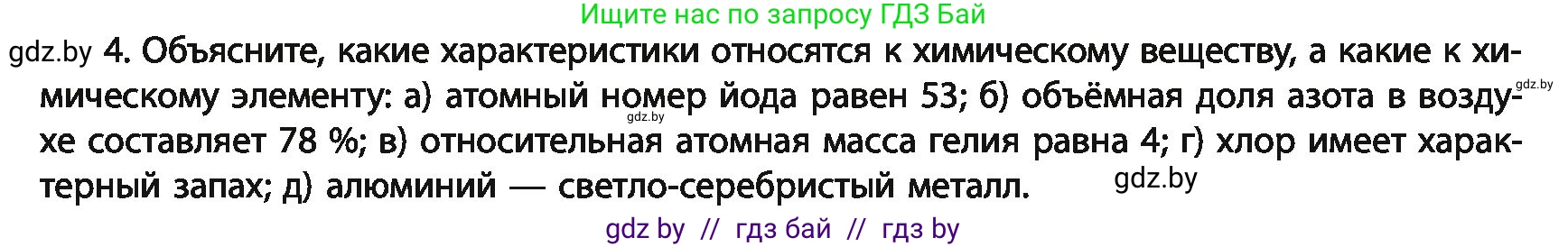 Ищите нас по запросу ГДЗ Бай

gdz.by 4. Объясните, какие характеристики относятся к химическому веществу, а какие к химическому элементу: а) атомный номер йода равен 53; б) объёмная доля азота в воздухе составляет 78 %; в) относительная атомная масса гелия равна 4; г) хлор имеет характерный запах; д) алюминий — светло-серебристый металл.

gdz.by

gdz.by

gdz.by

gdz by // гдз бай // гдз by